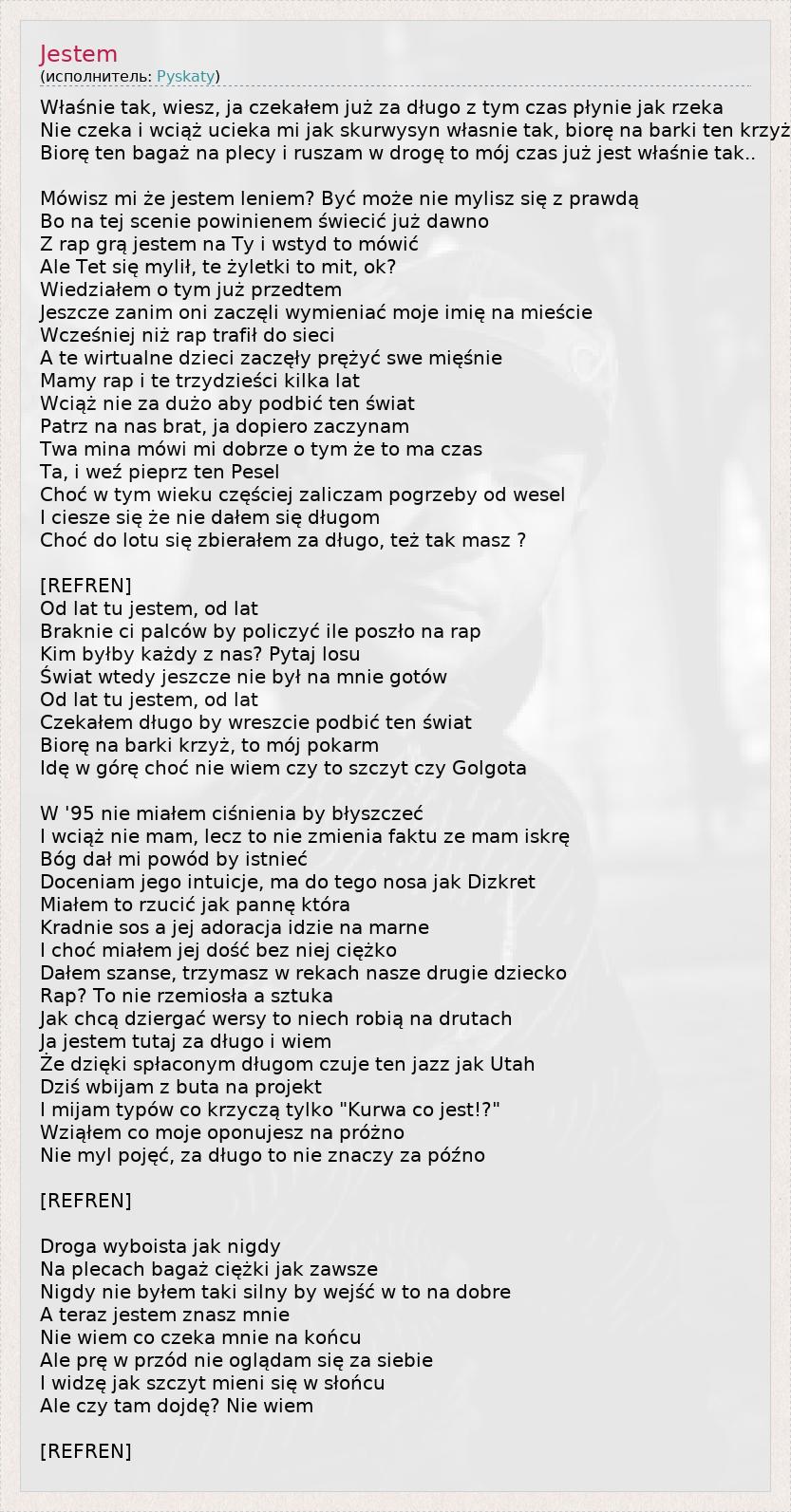 Jestem
(исполнитель: Pyskaty)

Właśnie tak, wiesz, ja czekałem już za długo z tym czas płynie jak rzeka
Nie czeka i wciąż ucieka mi jak skurwysyn własnie tak, biorę na barki ten krzyż
Biorę ten bagaż na plecy i ruszam w drogę to mój czas już jest właśnie tak..

Mówisz mi że jestem leniem? Być może nie mylisz się z prawdą
Bo na tej scenie powinienem świecić już dawno
Z rap grą jestem na Ty i wstyd to mówić
Ale Tet się mylił, te żyletki to mit, ok?
Wiedziałem o tym już przedtem
Jeszcze zanim oni zaczęli wymieniać moje imię na mieście
Wcześniej niż rap trafił do sieci
A te wirtualne dzieci zaczęły prężyć swe mięśnie
Mamy rap i te trzydzieści kilka lat
Wciąż nie za dużo aby podbić ten świat
Patrz na nas brat, ja dopiero zaczynam
Twa mina mówi mi dobrze o tym że to ma czas
Ta, i weź pieprz ten Pesel
Choć w tym wieku częściej zaliczam pogrzeby od wesel
I ciesze się że nie dałem się długom
Choć do lotu się zbierałem za długo, też tak masz ?

[REFREN]
Od lat tu jestem, od lat
Braknie ci palców by policzyć ile poszło na rap
Kim byłby każdy z nas? Pytaj losu
Świat wtedy jeszcze nie był na mnie gotów
Od lat tu jestem, od lat
Czekałem długo by wreszcie podbić ten świat
Biorę na barki krzyż, to mój pokarm
Idę w górę choć nie wiem czy to szczyt czy Golgota

W '95 nie miałem ciśnienia by błyszczeć
I wciąż nie mam, lecz to nie zmienia faktu ze mam iskrę
Bóg dał mi powód by istnieć
Doceniam jego intuicje, ma do tego nosa jak Dizkret
Miałem to rzucić jak pannę która
Kradnie sos a jej adoracja idzie na marne
I choć miałem jej dość bez niej ciężko
Dałem szanse, trzymasz w rekach nasze drugie dziecko
Rap? To nie rzemiosła a sztuka
Jak chcą dziergać wersy to niech robią na drutach
Ja jestem tutaj za długo i wiem
Że dzięki spłaconym długom czuje ten jazz jak Utah
Dziś wbijam z buta na projekt
I mijam typów co krzyczą tylko "Kurwa co jest!?"
Wziąłem co moje oponujesz na próżno
Nie myl pojęć, za długo to nie znaczy za późno

[REFREN]

Droga wyboista jak nigdy
Na plecach bagaż ciężki jak zawsze
Nigdy nie byłem taki silny by wejść w to na dobre
A teraz jestem znasz mnie
Nie wiem co czeka mnie na końcu
Ale prę w przód nie oglądam się za siebie
I widzę jak szczyt mieni się w słońcu
Ale czy tam dojdę? Nie wiem

[REFREN]